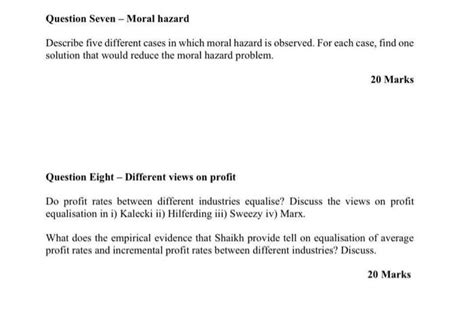 Question Seven – Moral hazard

Describe five different cases in which moral hazard is observed. For each case, find one solution that would reduce the moral hazard problem.

20 Marks

Question Eight – Different views on profit

Do profit rates between different industries equalise? Discuss the views on profit equalisation in i) Kalecki ii) Hilferding iii) Sweezy iv) Marx.

What does the empirical evidence that Shaikh provide tell on equalisation of average profit rates and incremental profit rates between different industries? Discuss.

20 Marks